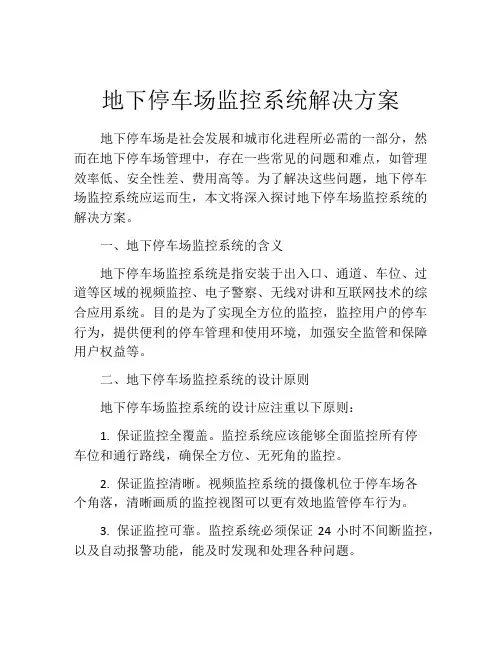 地下停车场监控系统解决方案

地下停车场是社会发展和城市化进程所必需的一部分，然而在地下停车场管理中，存在一些常见的问题和难点，如管理效率低、安全性差、费用高等。为了解决这些问题，地下停车场监控系统应运而生，本文将深入探讨地下停车场监控系统的解决方案。

一、地下停车场监控系统的含义

地下停车场监控系统是指安装于出入口、通道、车位、过道等区域的视频监控、电子警察、无线对讲和互联网技术的综合应用系统。目的是为了实现全方位的监控，监控用户的停车行为，提供便利的停车管理和使用环境，加强安全监管和保障用户权益等。

二、地下停车场监控系统的设计原则

地下停车场监控系统的设计应注重以下原则：

1. 保证监控全覆盖。监控系统应该能够全面监控所有停车位和通行路线，确保全方位、无死角的监控。

2. 保证监控清晰。视频监控系统的摄像机位于停车场各个角落，清晰画质的监控视图可以更有效地监管停车行为。

3. 保证监控可靠。监控系统必须保证 24 小时不间断监控，以及自动报警功能，能及时发现和处理各种问题。